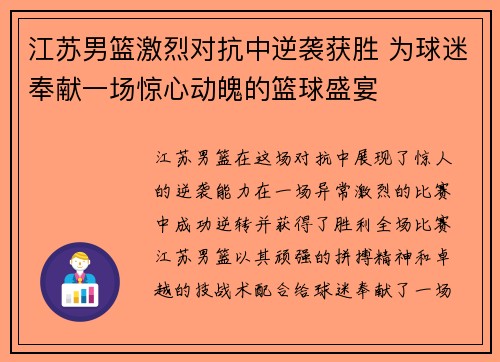 江苏男篮激烈对抗中逆袭获胜 为球迷奉献一场惊心动魄的篮球盛宴

江苏男篮在这场对抗中展现了惊人的逆袭能力在一场异常激烈的比赛中成功逆转并获得了胜利全场比赛江苏男篮以其顽强的拼搏精神和卓越的技战术配合给球迷奉献了一场